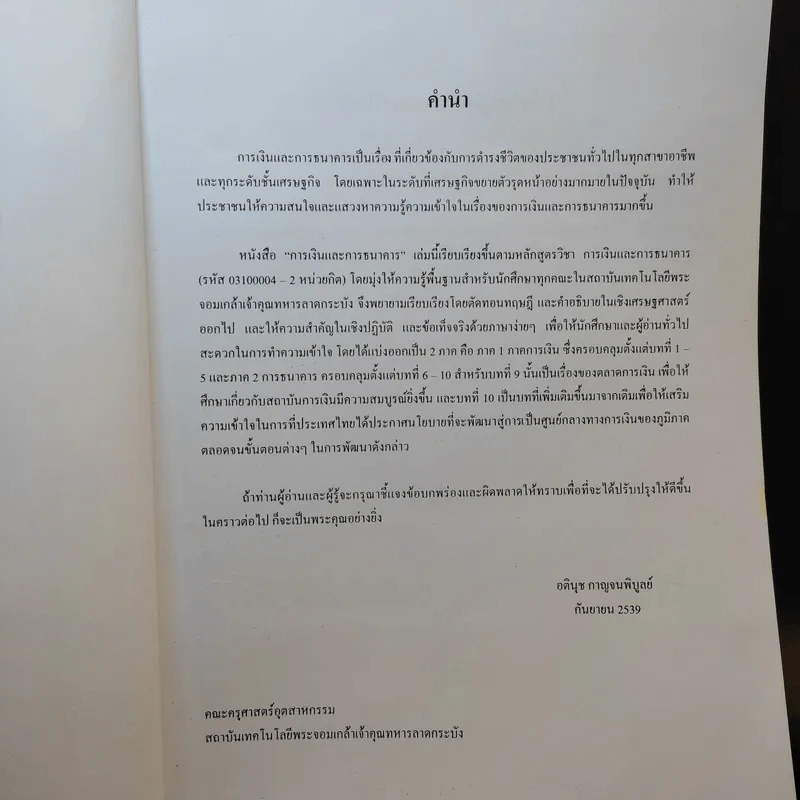 คำนำ

การเงินและการธนาคารเป็นเรื่อง ที่เกี่ยวข้องกับการดำรงชีวิตของประชาชนทั่วไปในทุกสาขาอาชีพ และทุกระดับชั้นเศรษฐกิจ โดยเฉพาะในระดับที่เศรษฐกิจขยายตัวรุดหน้าอย่างมากมายในปัจจุบัน ทำให้ประชาชนให้ความสนใจและแสวงหาความรู้ความเข้าใจในเรื่องของการเงินและการธนาคารมากขึ้น

หนังสือ "การเงินและการธนาคาร" เล่มนี้เรียบเรียงขึ้นตามหลักสูตรวิชา การเงินและการธนาคาร (รหัส 03100004 – 2 หน่วยกิต) โดยมุ่งให้ความรู้พื้นฐานสำหรับนักศึกษาทุกคณะในสถาบันเทคโนโลยีพระจอมเกล้าเจ้าคุณทหารลาดกระบัง จึงพยายามเรียบเรียงโดยตัดทอนทฤษฎี และคำอธิบายในเชิงเศรษฐศาสตร์ออกไป และให้ความสำคัญในเชิงปฏิบัติ และข้อเท็จจริงด้วยภาษาง่ายๆ เพื่อให้นักศึกษาและผู้อ่านทั่วไปสะดวกในการทำความเข้าใจ โดยได้แบ่งออกเป็น 2 ภาค คือ ภาค 1 ภาคการเงิน ซึ่งครอบคลุมตั้งแต่บทที่ 1 – 5 และภาค 2 การธนาคาร ครอบคลุมตั้งแต่บทที่ 6 – 10 สำหรับบทที่ 9 นั้นเป็นเรื่องของตลาดการเงิน เพื่อให้ศึกษาเกี่ยวกับสถาบันการเงินมีความสมบูรณ์ยิ่งขึ้น และบทที่ 10 เป็นบทที่เพิ่มเติมขึ้นมาจากเดิมเพื่อให้เสริมความเข้าใจในการที่ประเทศไทยได้ประกาศนโยบายที่จะพัฒนาสู่การเป็นศูนย์กลางทางการเงินของภูมิภาค ตลอดจนขั้นตอนต่างๆ ในการพัฒนาดังกล่าว

ถ้าท่านผู้อ่านและผู้รู้จะกรุณาชี้แจงข้อบกพร่องและผิดพลาดให้ทราบเพื่อที่จะได้ปรับปรุงให้ดีขึ้นในคราวต่อไป ก็จะเป็นพระคุณอย่างยิ่ง

อดินุช กาญจนพิบูลย์
กันยายน 2539

คณะครุศาสตร์อุตสาหกรรม
สถาบันเทคโนโลยีพระจอมเกล้าเจ้าคุณทหารลาดกระบัง